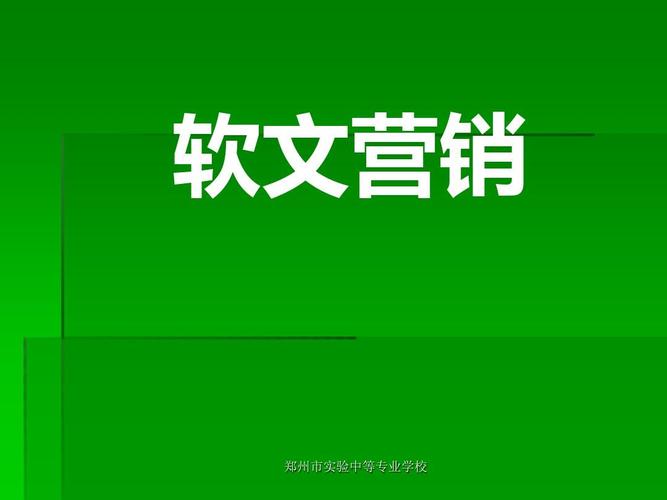 软文营销

郑州市实验中等专业学校